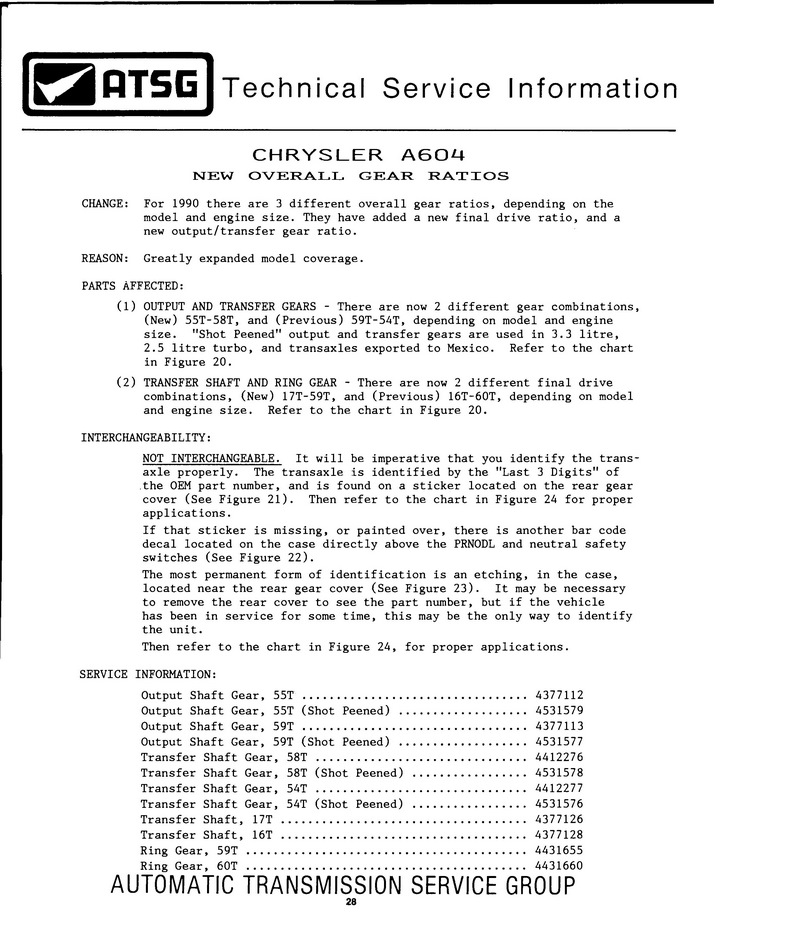 ATSG Technical Service Information

CHRYSLER A604
NEW OVERALL GEAR RATIOS

CHANGE: For 1990 there are 3 different overall gear ratios, depending on the model and engine size. They have added a new final drive ratio, and a new output/transfer gear ratio.

REASON: Greatly expanded model coverage.

PARTS AFFECTED:

(1) OUTPUT AND TRANSFER GEARS - There are now 2 different gear combinations, (New) 55T-58T, and (Previous) 59T-54T, depending on model and engine size. "Shot Peened" output and transfer gears are used in 3.3 litre, 2.5 litre turbo, and transaxles exported to Mexico. Refer to the chart in Figure 20.

(2) TRANSFER SHAFT AND RING GEAR - There are now 2 different final drive combinations, (New) 17T-59T, and (Previous) 16T-60T, depending on model and engine size. Refer to the chart in Figure 20.

INTERCHANGEABILITY:

NOT INTERCHANGEABLE. It will be imperative that you identify the transaxle properly. The transaxle is identified by the "Last 3 Digits" of the OEM part number, and is found on a sticker located on the rear gear cover (See Figure 21). Then refer to the chart in Figure 24 for proper applications.

If that sticker is missing, or painted over, there is another bar code decal located on the case directly above the PRNODL and neutral safety switches (See Figure 22).

The most permanent form of identification is an etching, in the case, located near the rear gear cover (See Figure 23). It may be necessary to remove the rear cover to see the part number, but if the vehicle has been in service for some time, this may be the only way to identify the unit.

Then refer to the chart in Figure 24, for proper applications.

SERVICE INFORMATION:

Output Shaft Gear, 55T ................................ 4377112
Output Shaft Gear, 55T (Shot Peened) .................. 4531579
Output Shaft Gear, 59T ................................ 4377113
Output Shaft Gear, 59T (Shot Peened) .................. 4531577
Transfer Shaft Gear, 58T .............................. 4412276
Transfer Shaft Gear, 58T (Shot Peened) ................ 4531578
Transfer Shaft Gear, 54T .............................. 4412277
Transfer Shaft Gear, 54T (Shot Peened) ................ 4531576
Transfer Shaft, 17T ................................... 4377126
Transfer Shaft, 16T ................................... 4377128
Ring Gear, 59T ........................................ 4431655
Ring Gear, 60T ........................................ 4431660

AUTOMATIC TRANSMISSION SERVICE GROUP
28